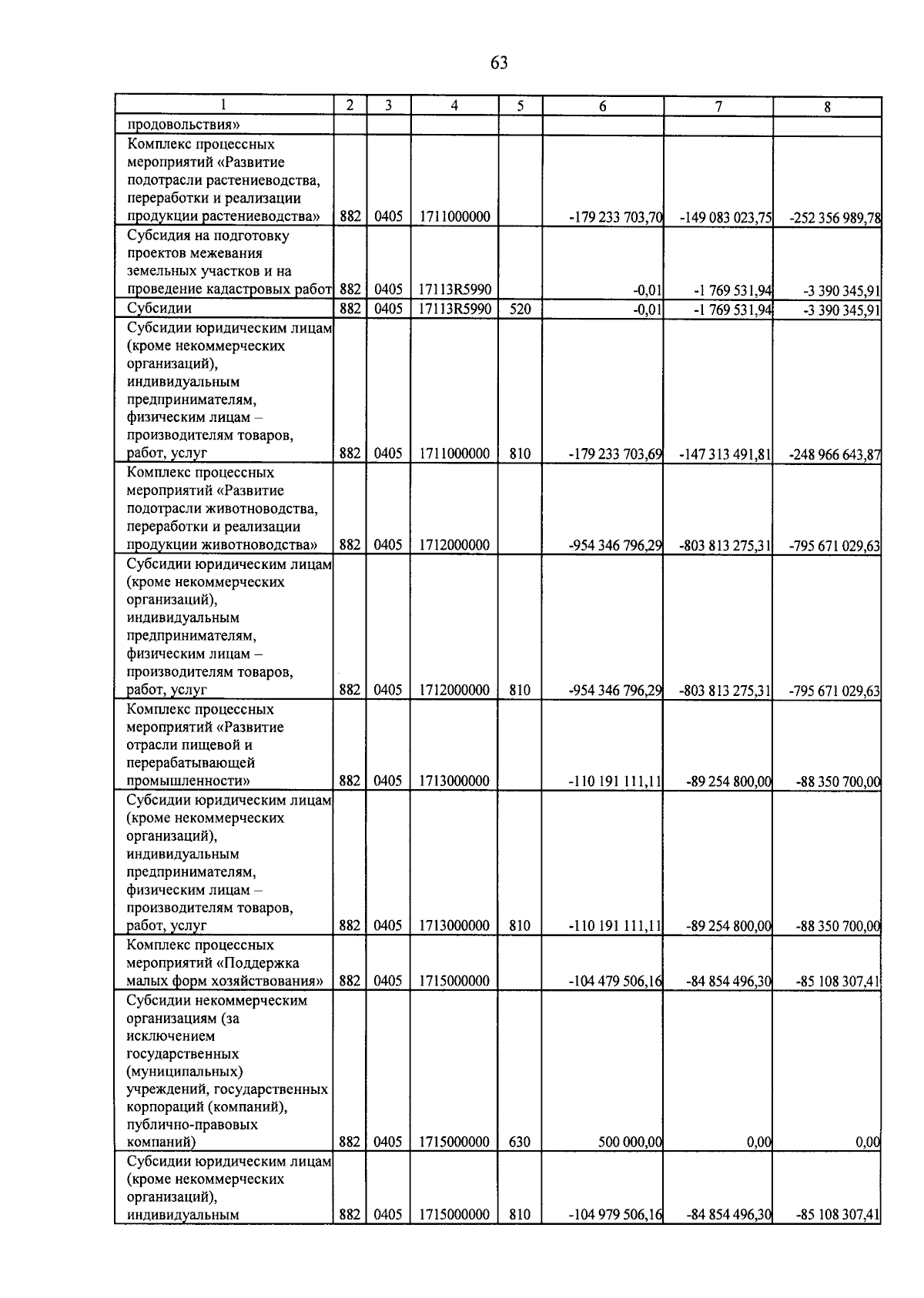 63

| 1 | 2 | 3 | 4 | 5 | 6 | 7 | 8 |
|---|---|---|---|---|---|---|---|
| продовольствия» | | | | | | | |
| Комплекс процессных мероприятий «Развитие подотрасли растениеводства, переработки и реализации продукции растениеводства» | 882 | 0405 | 1711000000 | | -179 233 703,70 | -149 083 023,75 | -252 356 989,78 |
| Субсидия на подготовку проектов межевания земельных участков и на проведение кадастровых работ | 882 | 0405 | 17113R5990 | | -0,01 | -1 769 531,94 | -3 390 345,91 |
| Субсидии | 882 | 0405 | 17113R5990 | 520 | -0,01 | -1 769 531,94 | -3 390 345,91 |
| Субсидии юридическим лицам (кроме некоммерческих организаций), индивидуальным предпринимателям, физическим лицам – производителям товаров, работ, услуг | 882 | 0405 | 1711000000 | 810 | -179 233 703,69 | -147 313 491,81 | -248 966 643,87 |
| Комплекс процессных мероприятий «Развитие подотрасли животноводства, переработки и реализации продукции животноводства» | 882 | 0405 | 1712000000 | | -954 346 796,29 | -803 813 275,31 | -795 671 029,63 |
| Субсидии юридическим лицам (кроме некоммерческих организаций), индивидуальным предпринимателям, физическим лицам – производителям товаров, работ, услуг | 882 | 0405 | 1712000000 | 810 | -954 346 796,29 | -803 813 275,31 | -795 671 029,63 |
| Комплекс процессных мероприятий «Развитие отрасли пищевой и перерабатывающей промышленности» | 882 | 0405 | 1713000000 | | -110 191 111,11 | -89 254 800,00 | -88 350 700,00 |
| Субсидии юридическим лицам (кроме некоммерческих организаций), индивидуальным предпринимателям, физическим лицам – производителям товаров, работ, услуг | 882 | 0405 | 1713000000 | 810 | -110 191 111,11 | -89 254 800,00 | -88 350 700,00 |
| Комплекс процессных мероприятий «Поддержка малых форм хозяйствования» | 882 | 0405 | 1715000000 | | -104 479 506,16 | -84 854 496,30 | -85 108 307,41 |
| Субсидии некоммерческим организациям (за исключением государственных (муниципальных) учреждений, государственных корпораций (компаний), публично-правовых компаний) | 882 | 0405 | 1715000000 | 630 | 500 000,00 | 0,00 | 0,00 |
| Субсидии юридическим лицам (кроме некоммерческих организаций), индивидуальным | 882 | 0405 | 1715000000 | 810 | -104 979 506,16 | -84 854 496,30 | -85 108 307,41 |